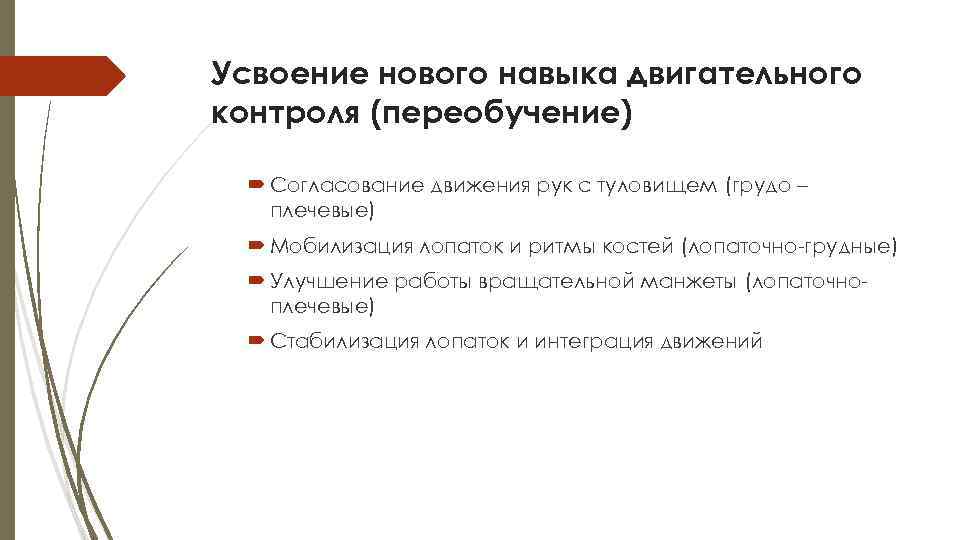 Усвоение нового навыка двигательного контроля (переобучение)

Согласование движения рук с туловищем (грудо – плечевые)

Мобилизация лопаток и ритмы костей (лопаточно-грудные)

Улучшение работы вращательной манжеты (лопаточно-плечевые)

Стабилизация лопаток и интеграция движений